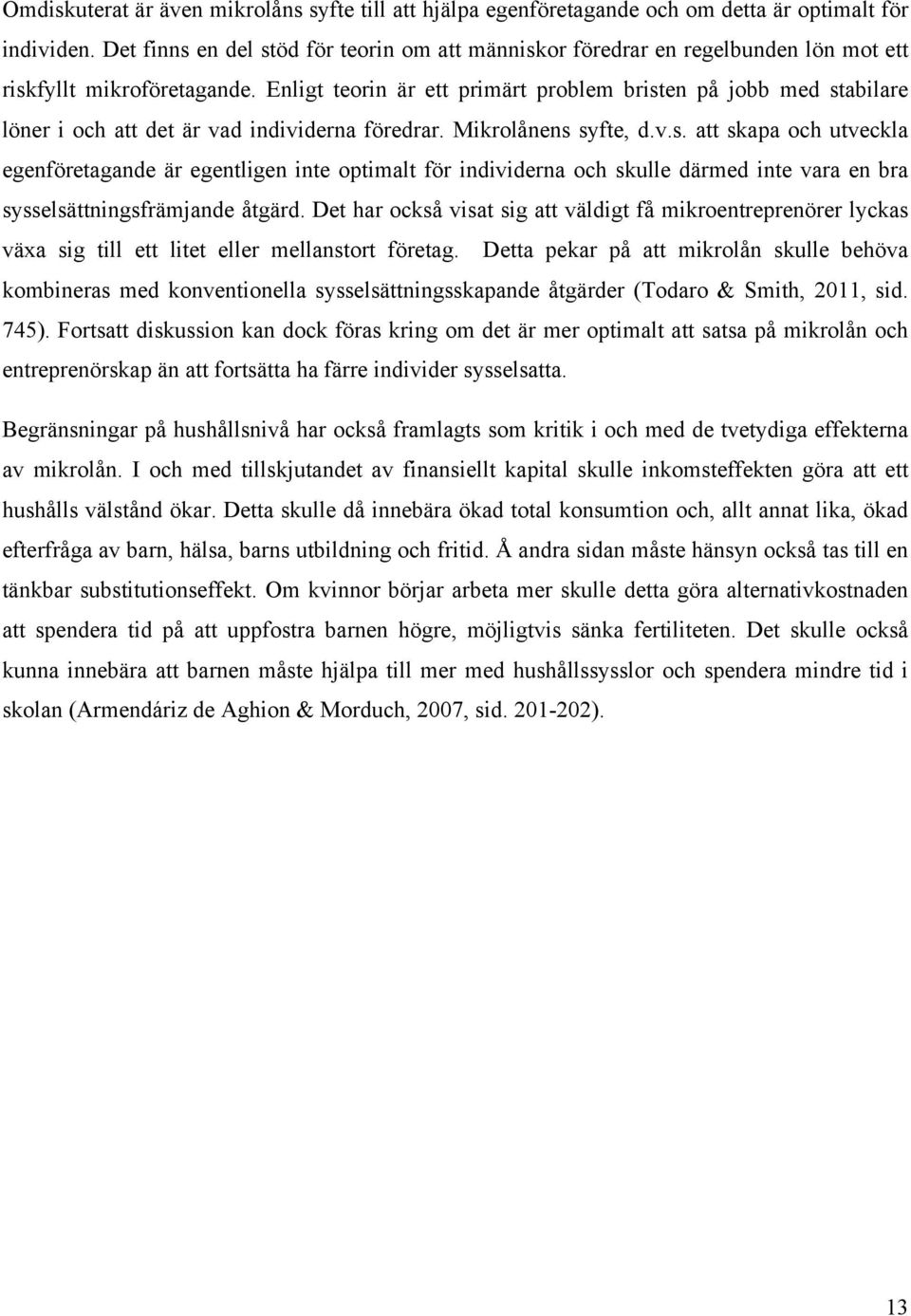 Omdiskuterat är även mikrolåns syfte till att hjälpa egenföretagande och om detta är optimalt för individen. Det finns en del stöd för teorin om att människor föredrar en regelbunden lön mot ett riskfyllt mikroföretagande. Enligt teorin är ett primärt problem bristen på jobb med stabilare löner i och att det är vad individerna föredrar. Mikrolånens syfte, d.v.s. att skapa och utveckla egenföretagande är egentligen inte optimalt för individerna och skulle därmed inte vara en bra sysselsättningsfrämjande åtgärd. Det har också visat sig att väldigt få mikroentreprenörer lyckas växa sig till ett litet eller mellanstort företag. Detta pekar på att mikrolån skulle behöva kombineras med konventionella sysselsättningsskapande åtgärder (Todaro & Smith, 2011, sid. 745). Fortsatt diskussion kan dock föras kring om det är mer optimalt att satsa på mikrolån och entreprenörskap än att fortsätta ha färre individer sysselsatta.

Begränsningar på hushållsnivå har också framlagts som kritik i och med de tvetydiga effekterna av mikrolån. I och med tillskjutandet av finansiellt kapital skulle inkomsteffekten göra att ett hushålls välstånd ökar. Detta skulle då innebära ökad total konsumtion och, allt annat lika, ökad efterfråga av barn, hälsa, barns utbildning och fritid. Å andra sidan måste hänsyn också tas till en tänkbar substitutionseffekt. Om kvinnor börjar arbeta mer skulle detta göra alternativkostnaden att spendera tid på att uppfostra barnen högre, möjligtvis sänka fertiliteten. Det skulle också kunna innebära att barnen måste hjälpa till mer med hushållssysslor och spendera mindre tid i skolan (Armendáriz de Aghion & Morduch, 2007, sid. 201-202).

13